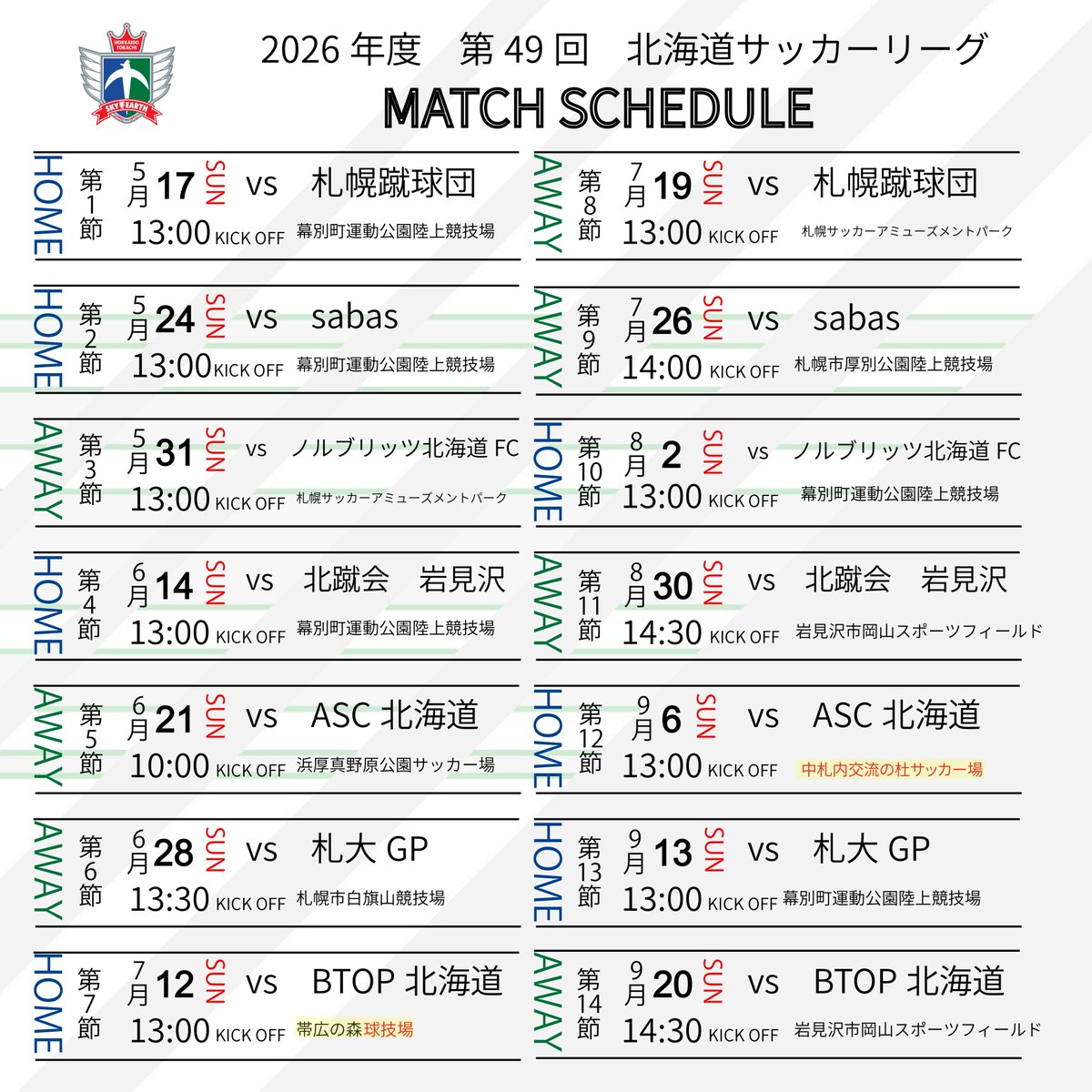 HOKKAIDO TOKACHI SKY EARTH

2026 年度　第 49 回　北海道サッカーリーグ
MATCH SCHEDULE

HOME 第1節 5月17 SUN vs 札幌蹴球団
13:00 KICK OFF 幕別町運動公園陸上競技場

HOME 第2節 5月24 SUN vs sabas
13:00 KICK OFF 幕別町運動公園陸上競技場

AWAY 第3節 5月31 SUN vs ノルブリッツ北海道 FC
13:00 KICK OFF 札幌サッカーアミューズメントパーク

HOME 第4節 6月14 SUN vs 北蹴会　岩見沢
13:00 KICK OFF 幕別町運動公園陸上競技場

AWAY 第5節 6月21 SUN vs ASC 北海道
10:00 KICK OFF 浜厚真野原公園サッカー場

AWAY 第6節 6月28 SUN vs 札大 GP
13:30 KICK OFF 札幌市白旗山競技場

HOME 第7節 7月12 SUN vs BTOP 北海道
13:00 KICK OFF 帯広の森球技場

AWAY 第8節 7月19 SUN vs 札幌蹴球団
13:00 KICK OFF 札幌サッカーアミューズメントパーク

AWAY 第9節 7月26 SUN vs sabas
14:00 KICK OFF 札幌市厚別公園陸上競技場

HOME 第10節 8月2 SUN vs ノルブリッツ北海道 FC
13:00 KICK OFF 幕別町運動公園陸上競技場

AWAY 第11節 8月30 SUN vs 北蹴会　岩見沢
14:30 KICK OFF 岩見沢市岡山スポーツフィールド

HOME 第12節 9月6 SUN vs ASC 北海道
13:00 KICK OFF 中札内交流の杜サッカー場

HOME 第13節 9月13 SUN vs 札大 GP
13:00 KICK OFF 幕別町運動公園陸上競技場

AWAY 第14節 9月20 SUN vs BTOP 北海道
14:30 KICK OFF 岩見沢市岡山スポーツフィールド